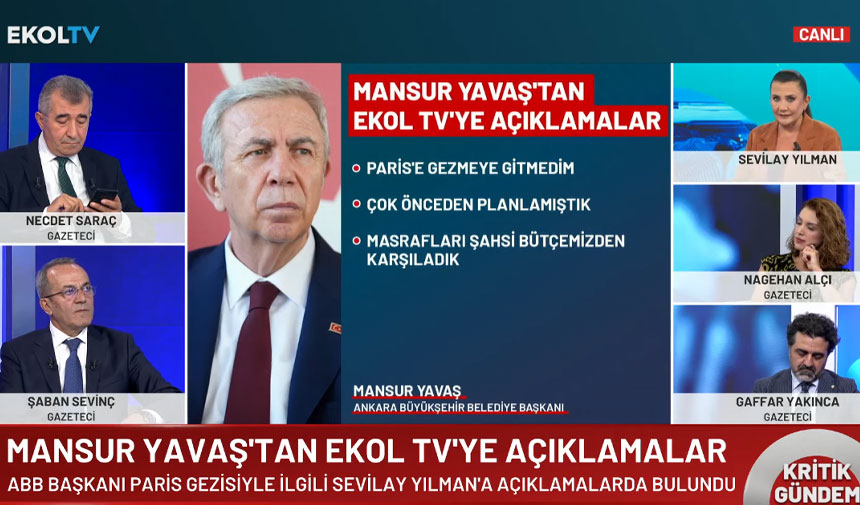 EKOLTV

CANLI

NECDET SARAÇ
GAZETECİ

ŞABAN SEVİNÇ
GAZETECİ

MANSUR YAVAŞ'TAN EKOL TV'YE AÇIKLAMALAR

PARİS'E GEZMEYE GİTMEDİM

ÇOK ÖNCEDEN PLANLAMIŞTIK

MASRAFLARI ŞAHSİ BÜTÇEMİZDEN KARŞILADIK

MANSUR YAVAŞ
ANKARA BÜYÜKŞEHİR BELEDİYE BAŞKANI

SEVİLAY YILMAN

NAGEHAN ALÇI
GAZETECİ

GAFFAR YAKINCA
GAZETECİ

MANSUR YAVAŞ'TAN EKOL TV'YE AÇIKLAMALAR

ABB BAŞKANI PARİS GEZİSİYLE İLGİLİ SEVİLAY YILMAN'A AÇIKLAMALARDA BULUNDU

KRİTİK GÜNDEM